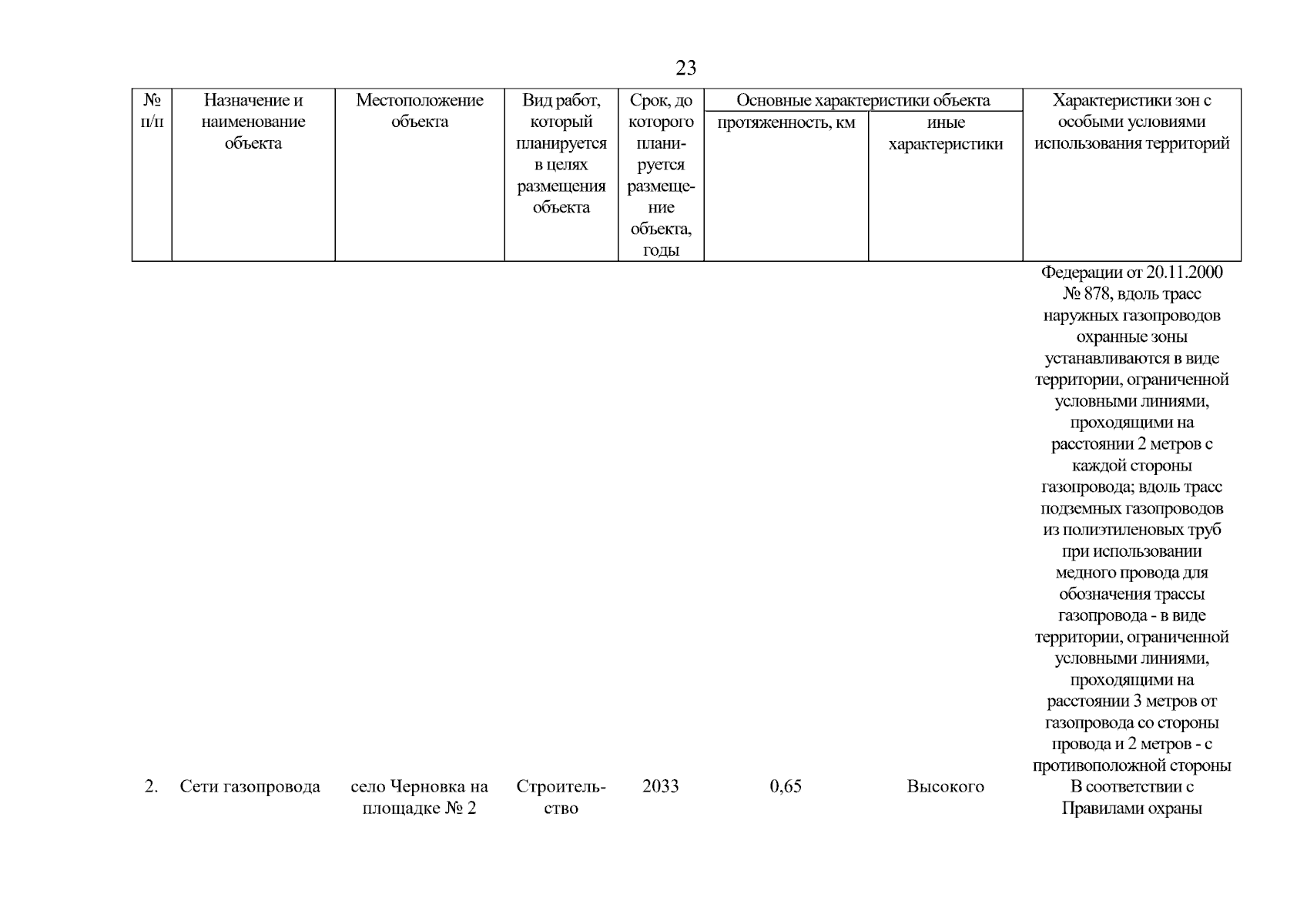 23

| № п/п | Назначение и наименование объекта | Местоположение объекта | Вид работ, который планируется в целях размещения объекта | Срок, до которого планируется размещение объекта, годы | Основные характеристики объекта: протяженность, км | Основные характеристики объекта: иные характеристики | Характеристики зон с особыми условиями использования территорий |
|---|---|---|---|---|---|---|---|
| | | | | | | | Федерации от 20.11.2000 № 878, вдоль трасс наружных газопроводов охранные зоны устанавливаются в виде территории, ограниченной условными линиями, проходящими на расстоянии 2 метров с каждой стороны газопровода; вдоль трасс подземных газопроводов из полиэтиленовых труб при использовании медного провода для обозначения трассы газопровода - в виде территории, ограниченной условными линиями, проходящими на расстоянии 3 метров от газопровода со стороны провода и 2 метров - с противоположной стороны |
| 2. | Сети газопровода | село Черновка на площадке № 2 | Строительство | 2033 | 0,65 | Высокого | В соответствии с Правилами охраны |